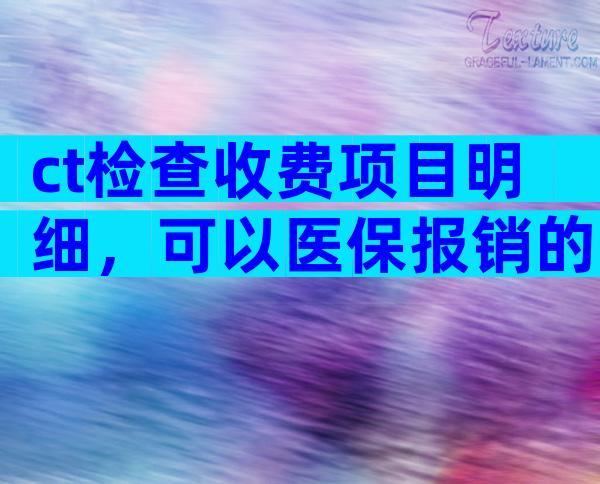 Texture
GRACEFUL-LAMENT.COM

ct检查收费项目明细，可以医保报销的